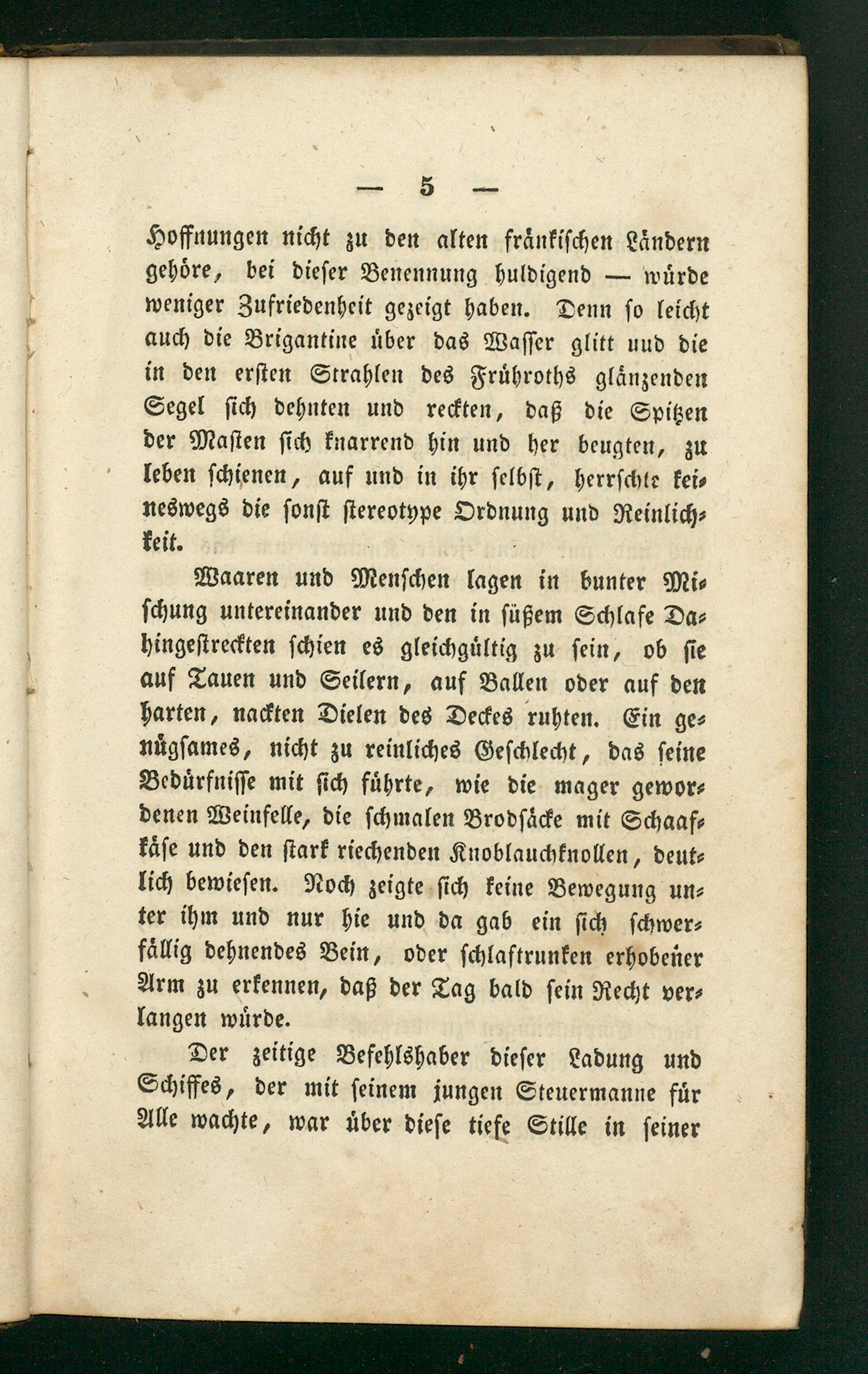 — 5 —

Hoffnungen nicht zu den alten fränkischen Ländern gehöre, bei dieser Benennung huldigend — würde weniger Zufriedenheit gezeigt haben. Denn so leicht auch die Brigantine über das Wasser glitt uud die in den ersten Strahlen des Frühroths glänzenden Segel sich dehnten und reckten, daß die Spitzen der Masten sich knarrend hin und her beugten, zu leben schienen, auf und in ihr selbst, herrschte keineswegs die sonst stereotype Ordnung und Reinlichkeit.

Waaren und Menschen lagen in bunter Mischung untereinander und den in süßem Schlafe Dahingestreckten schien es gleichgültig zu sein, ob sie auf Tauen und Seilern, auf Ballen oder auf den harten, nackten Dielen des Deckes ruhten. Ein genügsames, nicht zu reinliches Geschlecht, das seine Bedürfnisse mit sich führte, wie die mager gewordenen Weinfelle, die schmalen Brodsäcke mit Schaafkäse und den stark riechenden Knoblauchknollen, deutlich bewiesen. Noch zeigte sich keine Bewegung unter ihm und nur hie und da gab ein sich schwerfällig dehnendes Bein, oder schlaftrunken erhobener Arm zu erkennen, daß der Tag bald sein Recht verlangen würde.

Der zeitige Befehlshaber dieser Ladung und Schiffes, der mit seinem jungen Steuermanne für Alle wachte, war über diese tiefe Stille in seiner